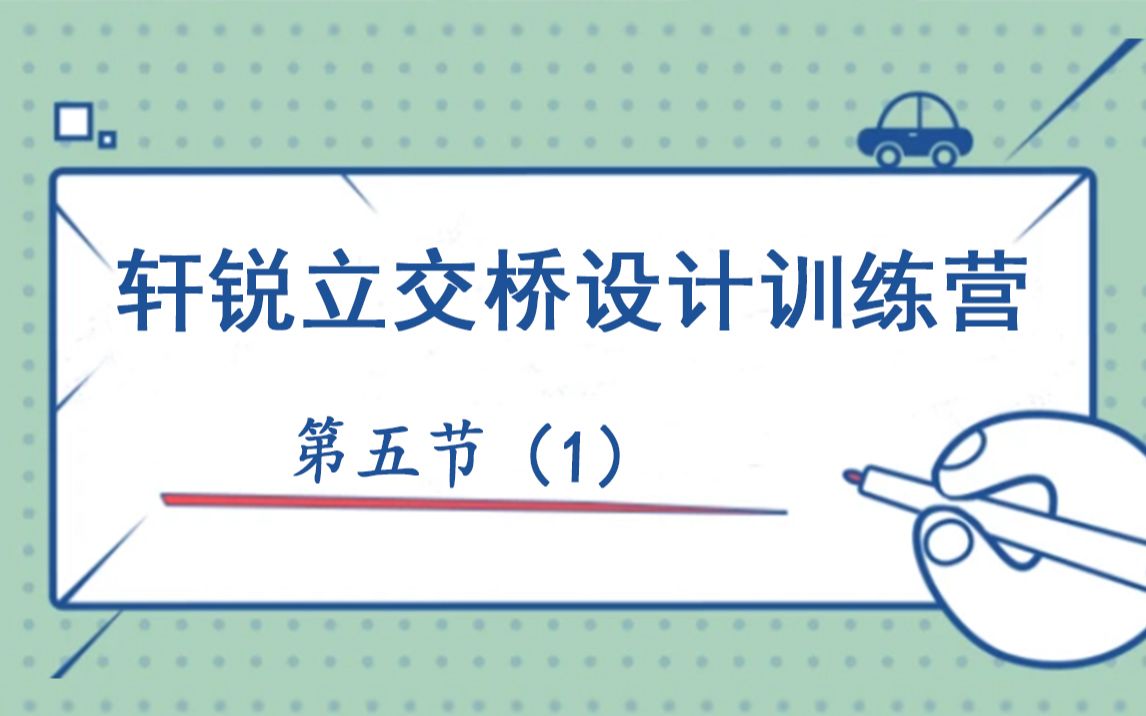 轩锐立交桥设计训练营

第五节（1）